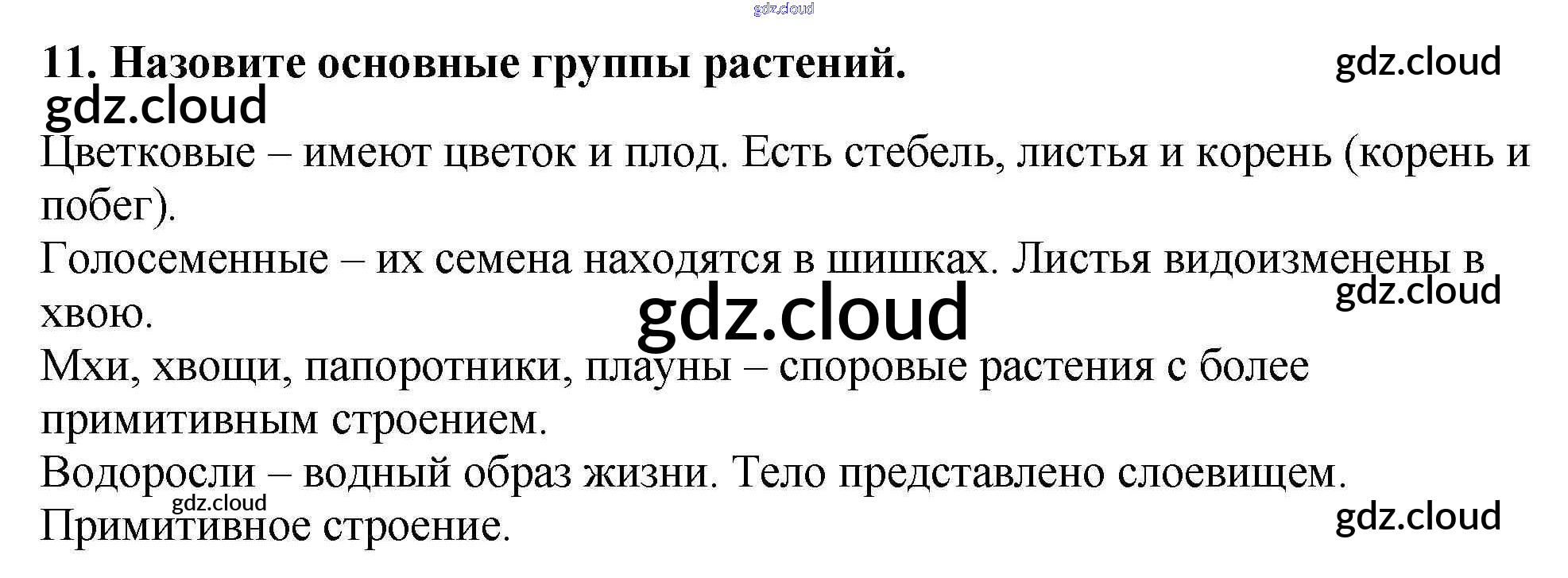 11. Назовите основные группы растений.

Цветковые – имеют цветок и плод. Есть стебель, листья и корень (корень и побег).

Голосеменные – их семена находятся в шишках. Листья видоизменены в хвою.

Мхи, хвощи, папоротники, плауны – споровые растения с более примитивным строением.

Водоросли – водный образ жизни. Тело представлено слоевищем. Примитивное строение.

gdz.cloud